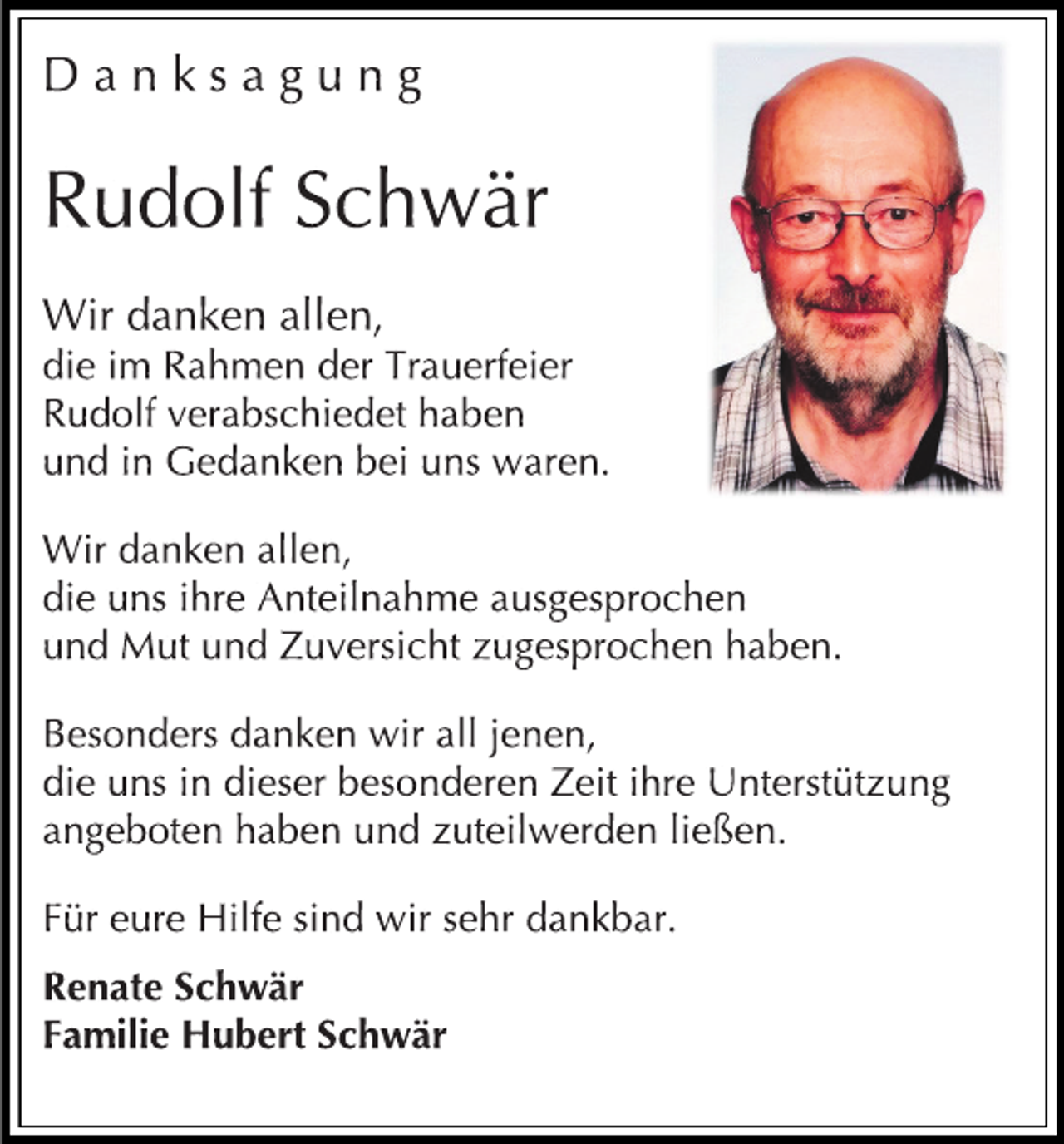 Danksagung

Rudolf Schwär

Wir danken allen, die im Rahmen der Trauerfeier Rudolf verabschiedet haben und in Gedanken bei uns waren.

Wir danken allen, die uns ihre Anteilnahme ausgesprochen und Mut und Zuversicht zugesprochen haben.

Besonders danken wir all jenen, die uns in dieser besonderen Zeit ihre Unterstützung angeboten haben und zuteilwerden ließen.

Für eure Hilfe sind wir sehr dankbar.

Renate Schwär
Familie Hubert Schwär